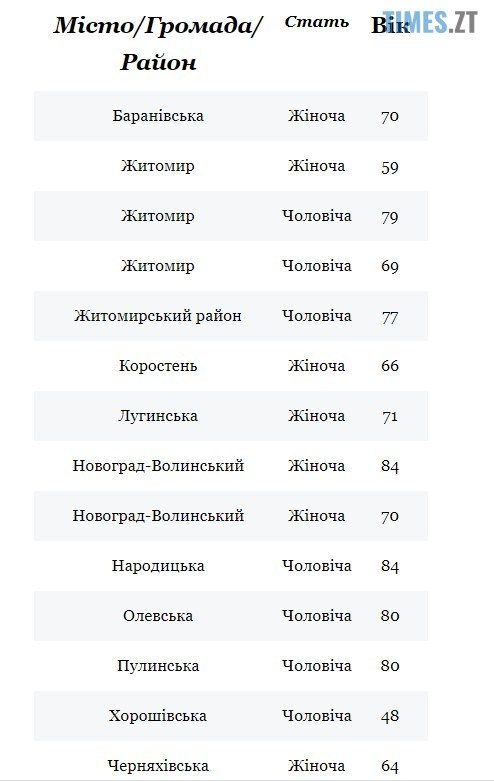 TIMES.ZT

| Місто/Громада/ Район | Стать | Вік |
|---|---|---|
| Баранівська | Жіноча | 70 |
| Житомир | Жіноча | 59 |
| Житомир | Чоловіча | 79 |
| Житомир | Чоловіча | 69 |
| Житомирський район | Чоловіча | 77 |
| Коростень | Жіноча | 66 |
| Лугинська | Жіноча | 71 |
| Новоград-Волинський | Жіноча | 84 |
| Новоград-Волинський | Жіноча | 70 |
| Народицька | Чоловіча | 84 |
| Олевська | Чоловіча | 80 |
| Пулинська | Чоловіча | 80 |
| Хорошівська | Чоловіча | 48 |
| Черняхівська | Жіноча | 64 |